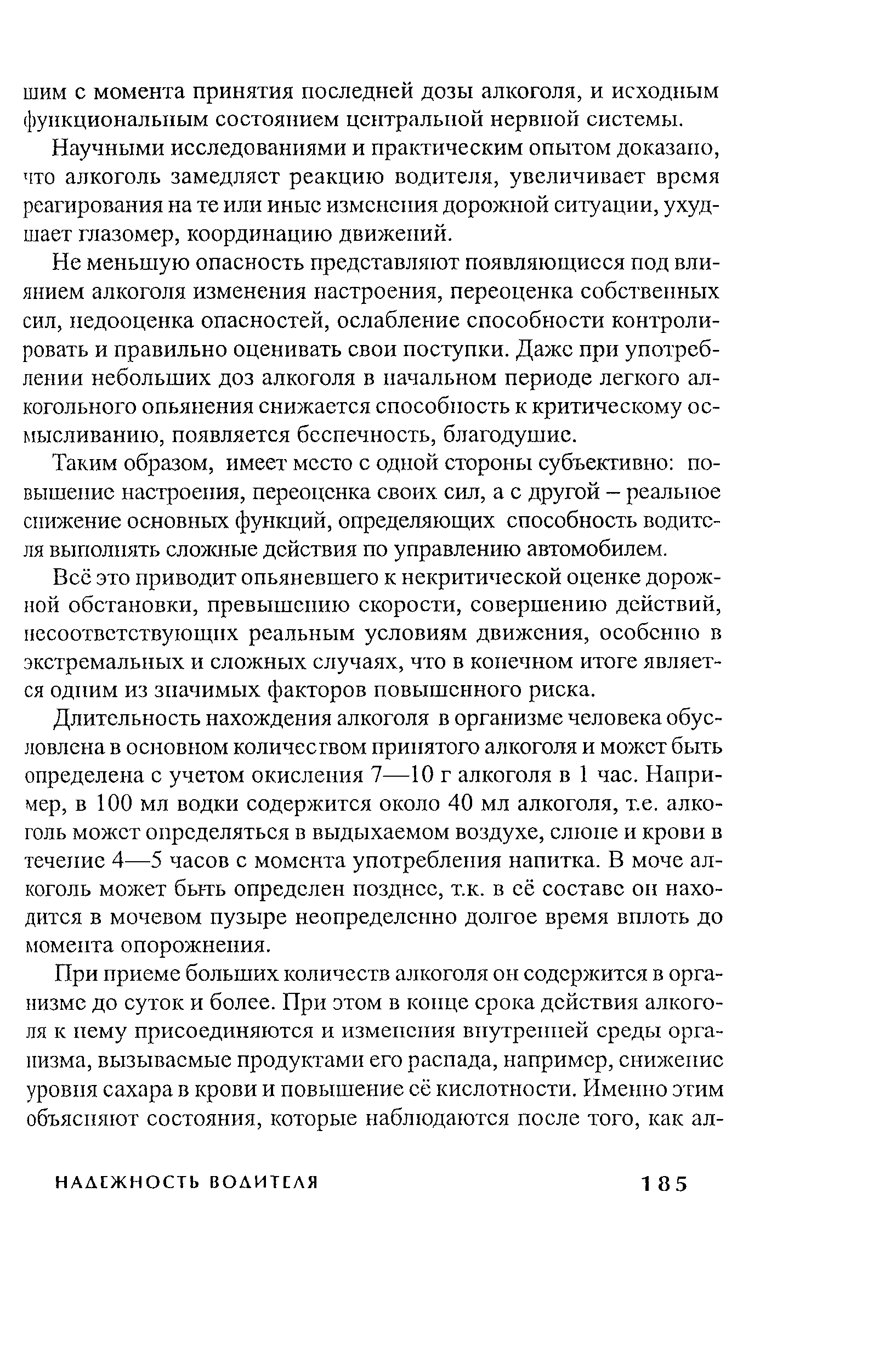 шим с момента принятия последней дозы алкоголя, и исходным функциональным состоянием центральной нервной системы.

Научными исследованиями и практическим опытом доказано, что алкоголь замедляет реакцию водителя, увеличивает время реагирования на те или иные изменения дорожной ситуации, ухудшает глазомер, координацию движений.

Не меньшую опасность представляют появляющиеся под влиянием алкоголя изменения настроения, переоценка собственных сил, недооценка опасностей, ослабление способности контролировать и правильно оценивать свои поступки. Даже при употреблении небольших доз алкоголя в начальном периоде легкого алкогольного опьянения снижается способность к критическому осмысливанию, появляется беспечность, благодушие.

Таким образом, имеет место с одной стороны субъективно: повышение настроения, переоценка своих сил, а с другой – реальное снижение основных функций, определяющих способность водителя выполнять сложные действия по управлению автомобилем.

Всё это приводит опьяневшего к некритической оценке дорожной обстановки, превышению скорости, совершению действий, несоответствующих реальным условиям движения, особенно в экстремальных и сложных случаях, что в конечном итоге является одним из значимых факторов повышенного риска.

Длительность нахождения алкоголя в организме человека обусловлена в основном количеством принятого алкоголя и может быть определена с учетом окисления 7—10 г алкоголя в 1 час. Например, в 100 мл водки содержится около 40 мл алкоголя, т.е. алкоголь может определяться в выдыхаемом воздухе, слюне и крови в течение 4—5 часов с момента употребления напитка. В моче алкоголь может быть определен позднее, т.к. в её составе он находится в мочевом пузыре неопределенно долгое время вплоть до момента опорожнения.

При приеме больших количеств алкоголя он содержится в организме до суток и более. При этом в конце срока действия алкоголя к нему присоединяются и изменения внутренней среды организма, вызываемые продуктами его распада, например, снижение уровня сахара в крови и повышение её кислотности. Именно этим объясняют состояния, которые наблюдаются после того, как ал-

НАДЕЖНОСТЬ ВОДИТЕЛЯ 185